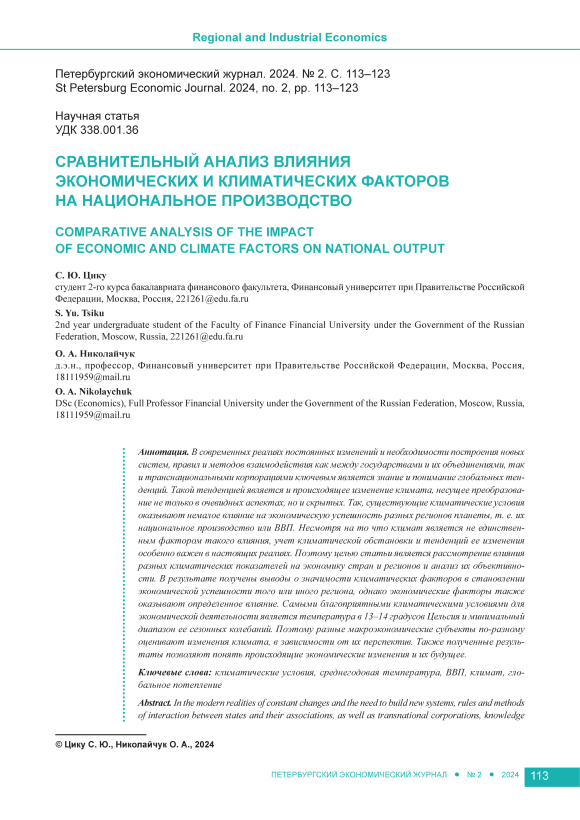 Regional and Industrial Economics

Петербургский экономический журнал. 2024. № 2. С. 113–123
St Petersburg Economic Journal. 2024, no. 2, pp. 113–123

Научная статья
УДК 338.001.36

СРАВНИТЕЛЬНЫЙ АНАЛИЗ ВЛИЯНИЯ ЭКОНОМИЧЕСКИХ И КЛИМАТИЧЕСКИХ ФАКТОРОВ НА НАЦИОНАЛЬНОЕ ПРОИЗВОДСТВО

COMPARATIVE ANALYSIS OF THE IMPACT OF ECONOMIC AND CLIMATE FACTORS ON NATIONAL OUTPUT

С. Ю. Цику
студент 2-го курса бакалавриата финансового факультета, Финансовый университет при Правительстве Российской Федерации, Москва, Россия, 221261@edu.fa.ru

S. Yu. Tsiku
2nd year undergraduate student of the Faculty of Finance Financial University under the Government of the Russian Federation, Moscow, Russia, 221261@edu.fa.ru

О. А. Николайчук
д.э.н., профессор, Финансовый университет при Правительстве Российской Федерации, Москва, Россия, 18111959@mail.ru

O. A. Nikolaychuk
DSc (Economics), Full Professor Financial University under the Government of the Russian Federation, Moscow, Russia, 18111959@mail.ru

Аннотация. В современных реалиях постоянных изменений и необходимости построения новых систем, правил и методов взаимодействия как между государствами и их объединениями, так и транснациональными корпорациями ключевым является знание и понимание глобальных тенденций. Такой тенденцией является и происходящее изменение климата, несущее преобразование не только в очевидных аспектах, но и скрытых. Так, существующие климатические условия оказывают немалое влияние на экономическую успешность разных регионов планеты, т. е. их национальное производство или ВВП. Несмотря на то что климат является не единственным фактором такого влияния, учет климатической обстановки и тенденций ее изменения особенно важен в настоящих реалиях. Поэтому целью статьи является рассмотрение влияния разных климатических показателей на экономику стран и регионов и анализ их объективности. В результате получены выводы о значимости климатических факторов в становлении экономической успешности того или иного региона, однако экономические факторы также оказывают определенное влияние. Самыми благоприятными климатическими условиями для экономической деятельности является температура в 13–14 градусов Цельсия и минимальный диапазон ее сезонных колебаний. Поэтому разные макроэкономические субъекты по-разному оценивают изменения климата, в зависимости от их перспектив. Также полученные результаты позволяют понять происходящие экономические изменения и их будущее.

Ключевые слова: климатические условия, среднегодовая температура, ВВП, климат, глобальное потепление

Abstract. In the modern realities of constant changes and the need to build new systems, rules and methods of interaction between states and their associations, as well as transnational corporations, knowledge

© Цику С. Ю., Николайчук О. А., 2024

ПЕТЕРБУРГСКИЙ ЭКОНОМИЧЕСКИЙ ЖУРНАЛ • № 2 • 2024 113